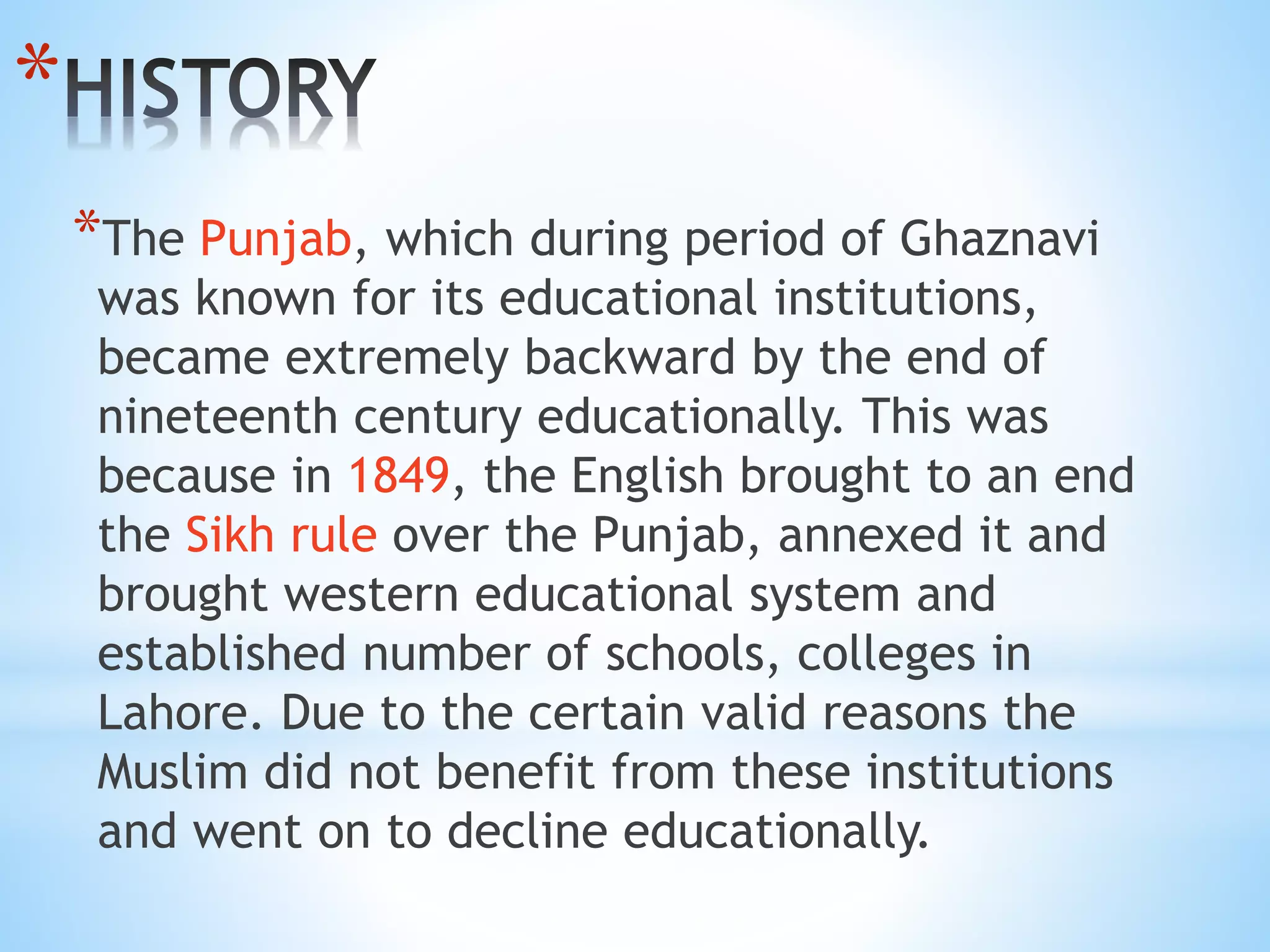 *HISTORY

*The Punjab, which during period of Ghaznavi was known for its educational institutions, became extremely backward by the end of nineteenth century educationally. This was because in 1849, the English brought to an end the Sikh rule over the Punjab, annexed it and brought western educational system and established number of schools, colleges in Lahore. Due to the certain valid reasons the Muslim did not benefit from these institutions and went on to decline educationally.